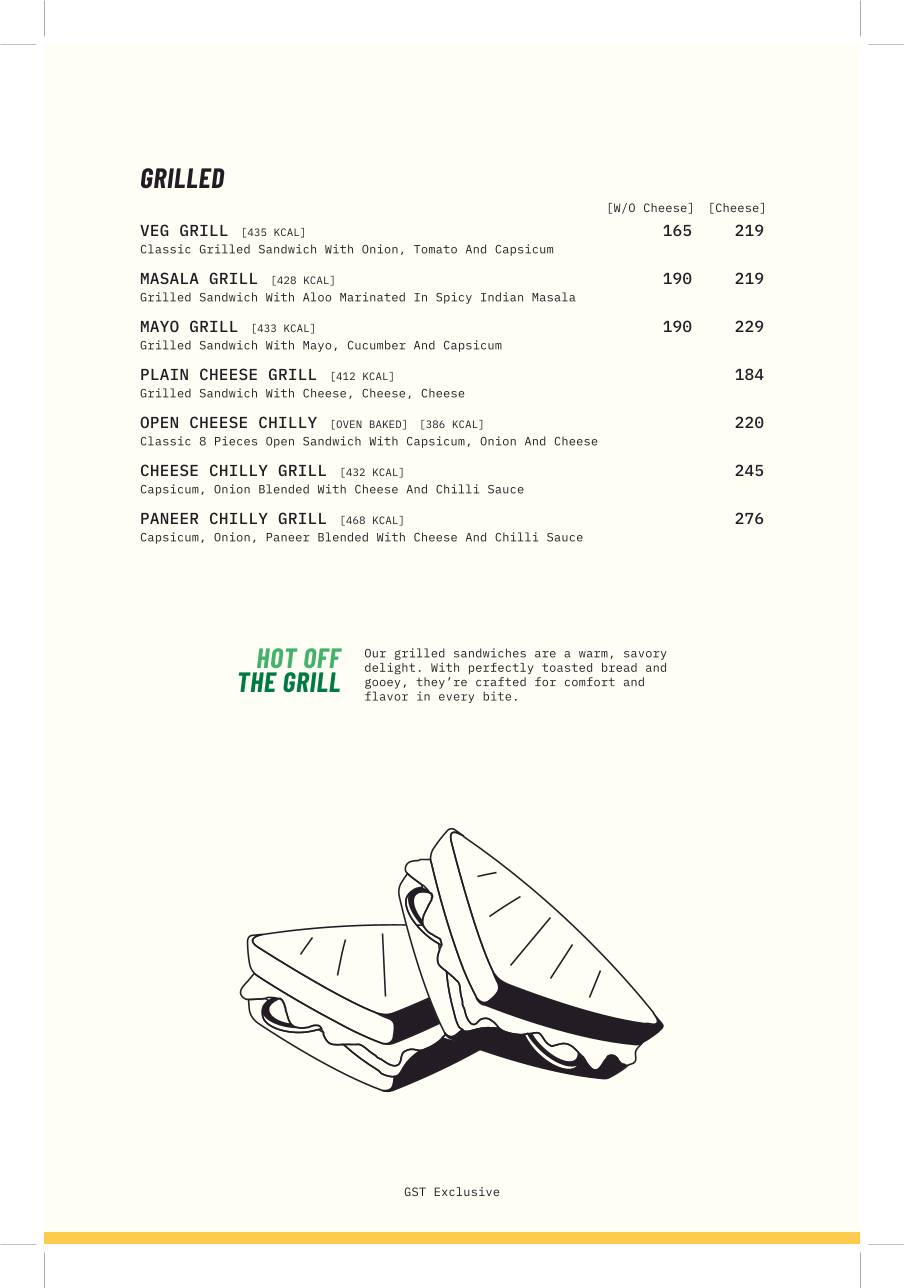 GRILLED

| | [W/O Cheese] | [Cheese] |
|---|---|---|
| VEG GRILL [435 KCAL] Classic Grilled Sandwich With Onion, Tomato And Capsicum | 165 | 219 |
| MASALA GRILL [428 KCAL] Grilled Sandwich With Aloo Marinated In Spicy Indian Masala | 190 | 219 |
| MAYO GRILL [433 KCAL] Grilled Sandwich With Mayo, Cucumber And Capsicum | 190 | 229 |
| PLAIN CHEESE GRILL [412 KCAL] Grilled Sandwich With Cheese, Cheese, Cheese | | 184 |
| OPEN CHEESE CHILLY [OVEN BAKED] [386 KCAL] Classic 8 Pieces Open Sandwich With Capsicum, Onion And Cheese | | 220 |
| CHEESE CHILLY GRILL [432 KCAL] Capsicum, Onion Blended With Cheese And Chilli Sauce | | 245 |
| PANEER CHILLY GRILL [468 KCAL] Capsicum, Onion, Paneer Blended With Cheese And Chilli Sauce | | 276 |

HOT OFF THE GRILL

Our grilled sandwiches are a warm, savory delight. With perfectly toasted bread and gooey, they're crafted for comfort and flavor in every bite.

GST Exclusive